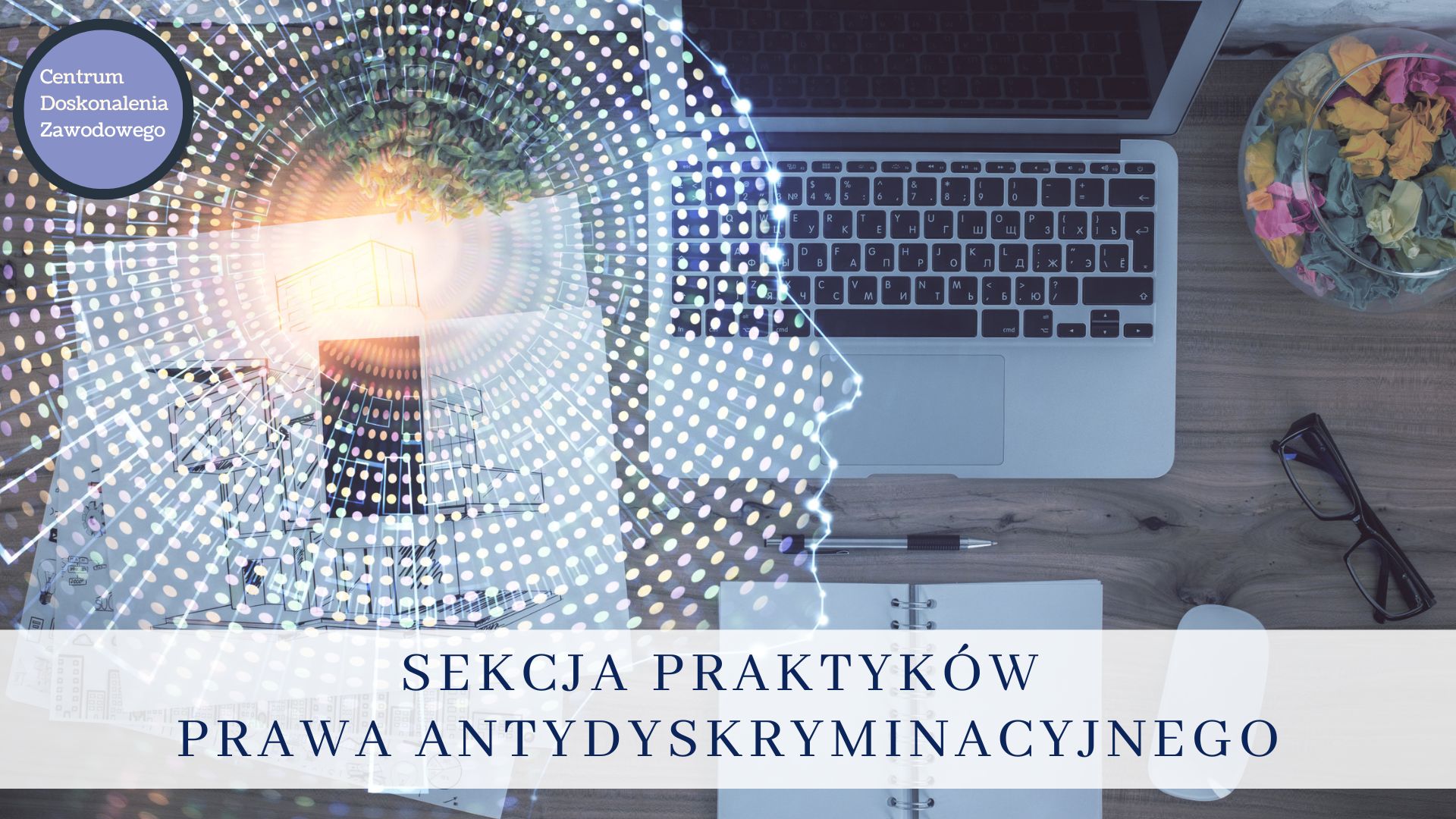 Centrum Doskonalenia Zawodowego

SEKCJA PRAKTYKÓW
PRAWA ANTYDYSKRYMINACYJNEGO